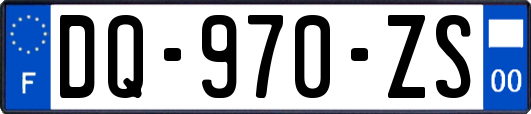 F

DQ-970-ZS

00